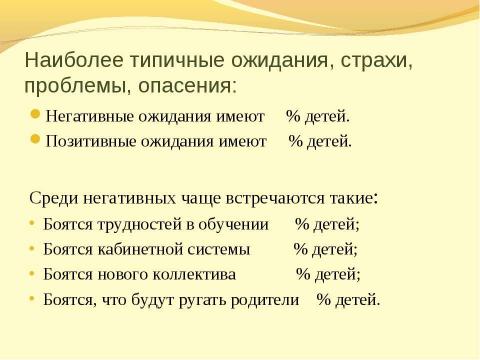 Наиболее типичные ожидания, страхи, проблемы, опасения:

Негативные ожидания имеют % детей.

Позитивные ожидания имеют % детей.

Среди негативных чаще встречаются такие:

Боятся трудностей в обучении % детей;

Боятся кабинетной системы % детей;

Боятся нового коллектива % детей;

Боятся, что будут ругать родители % детей.